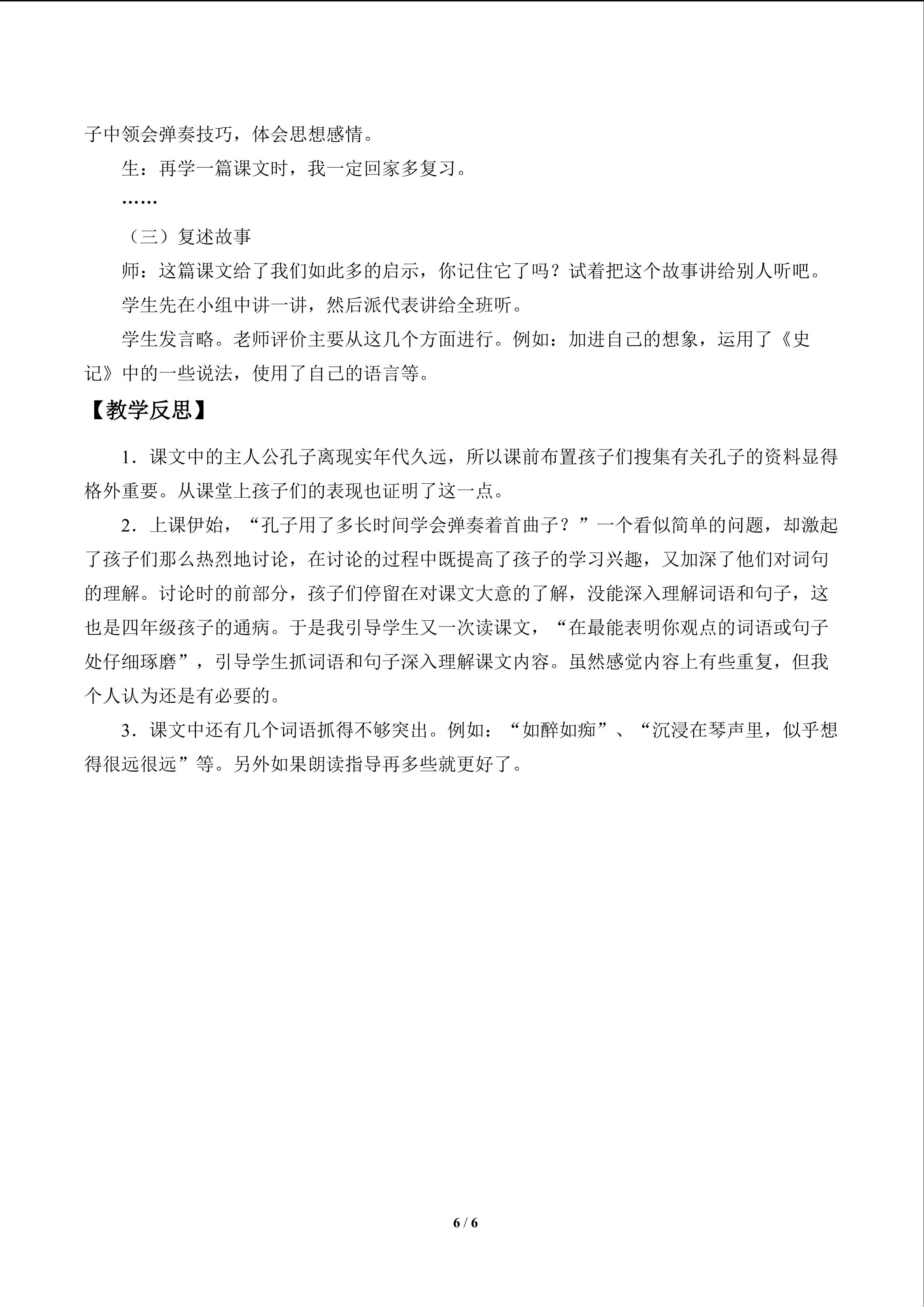 子中领会弹奏技巧，体会思想感情。

生：再学一篇课文时，我一定回家多复习。

……

（三）复述故事

师：这篇课文给了我们如此多的启示，你记住它了吗？试着把这个故事讲给别人听吧。

学生先在小组中讲一讲，然后派代表讲给全班听。

学生发言略。老师评价主要从这几个方面进行。例如：加进自己的想象，运用了《史记》中的一些说法，使用了自己的语言等。

【教学反思】

1．课文中的主人公孔子离现实年代久远，所以课前布置孩子们搜集有关孔子的资料显得格外重要。从课堂上孩子们的表现也证明了这一点。

2．上课伊始，“孔子用了多长时间学会弹奏着首曲子？”一个看似简单的问题，却激起了孩子们那么热烈地讨论，在讨论的过程中既提高了孩子的学习兴趣，又加深了他们对词句的理解。讨论时的前部分，孩子们停留在对课文大意的了解，没能深入理解词语和句子，这也是四年级孩子的通病。于是我引导学生又一次读课文，“在最能表明你观点的词语或句子处仔细琢磨”，引导学生抓词语和句子深入理解课文内容。虽然感觉内容上有些重复，但我个人认为还是有必要的。

3．课文中还有几个词语抓得不够突出。例如：“如醉如痴”、“沉浸在琴声里，似乎想得很远很远”等。另外如果朗读指导再多些就更好了。

6 / 6